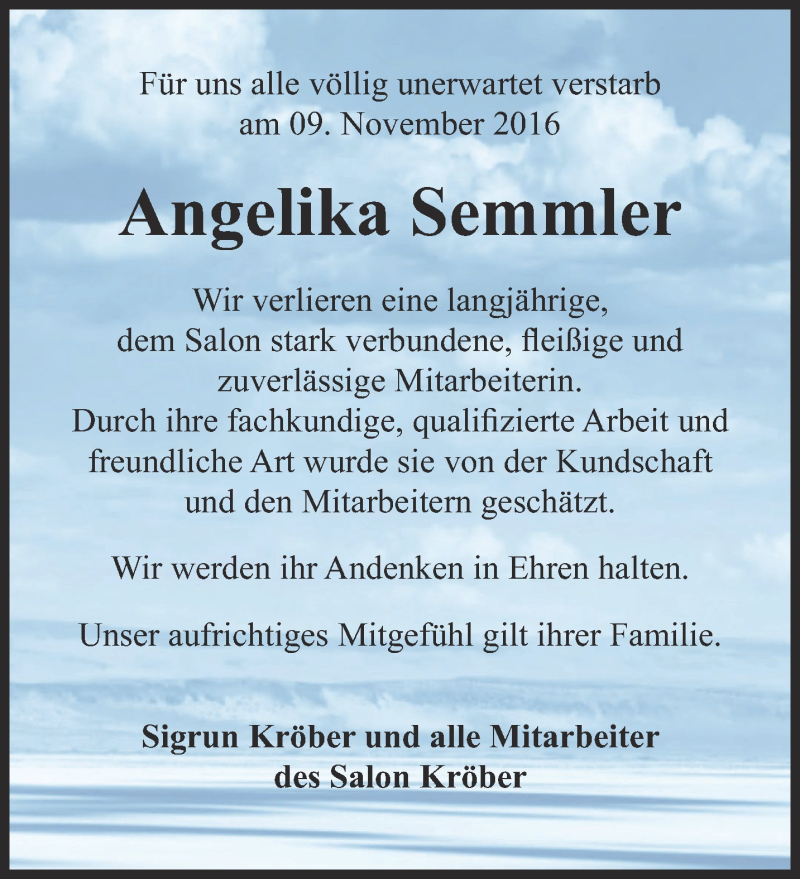 Für uns alle völlig unerwartet verstarb am 09. November 2016

Angelika Semmler

Wir verlieren eine langjährige, dem Salon stark verbundene, fleißige und zuverlässige Mitarbeiterin. Durch ihre fachkundige, qualifizierte Arbeit und freundliche Art wurde sie von der Kundschaft und den Mitarbeitern geschätzt.

Wir werden ihr Andenken in Ehren halten.

Unser aufrichtiges Mitgefühl gilt ihrer Familie.

Sigrun Kröber und alle Mitarbeiter des Salon Kröber